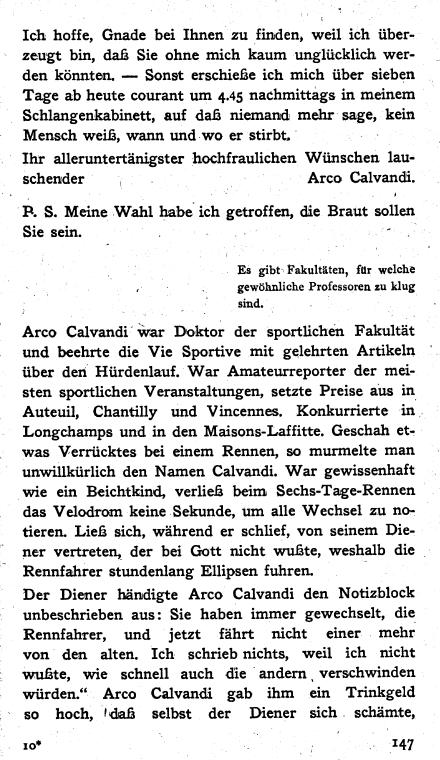 Ich hoffe, Gnade bei Ihnen zu finden, weil ich überzeugt bin, daß Sie ohne mich kaum unglücklich werden könnten. — Sonst erschieße ich mich über sieben Tage ab heute courant um 4.45 nachmittags in meinem Schlangenkabinett, auf daß niemand mehr sage, kein Mensch weiß, wann und wo er stirbt.

Ihr alleruntertänigster hochfraulichen Wünschen lauschender Arco Calvandi.

P. S. Meine Wahl habe ich getroffen, die Braut sollen Sie sein.

Es gibt Fakultäten, für welche gewöhnliche Professoren zu klug sind.

Arco Calvandi war Doktor der sportlichen Fakultät und beehrte die Vie Sportive mit gelehrten Artikeln über den Hürdenlauf. War Amateurreporter der meisten sportlichen Veranstaltungen, setzte Preise aus in Auteuil, Chantilly und Vincennes. Konkurrierte in Longchamps und in den Maisons-Laffitte. Geschah etwas Verrücktes bei einem Rennen, so murmelte man unwillkürlich den Namen Calvandi. War gewissenhaft wie ein Beichtkind, verließ beim Sechs-Tage-Rennen das Velodrom keine Sekunde, um alle Wechsel zu notieren. Ließ sich, während er schlief, von seinem Diener vertreten, der bei Gott nicht wußte, weshalb die Rennfahrer stundenlang Ellipsen fuhren.

Der Diener händigte Arco Calvandi den Notizblock unbeschrieben aus: Sie haben immer gewechselt, die Rennfahrer, und jetzt fährt nicht einer mehr von den alten. Ich schrieb nichts, weil ich nicht wußte, wie schnell auch die andern verschwinden würden.“ Arco Calvandi gab ihm ein Trinkgeld so hoch, daß selbst der Diener sich schämte,

10* 147